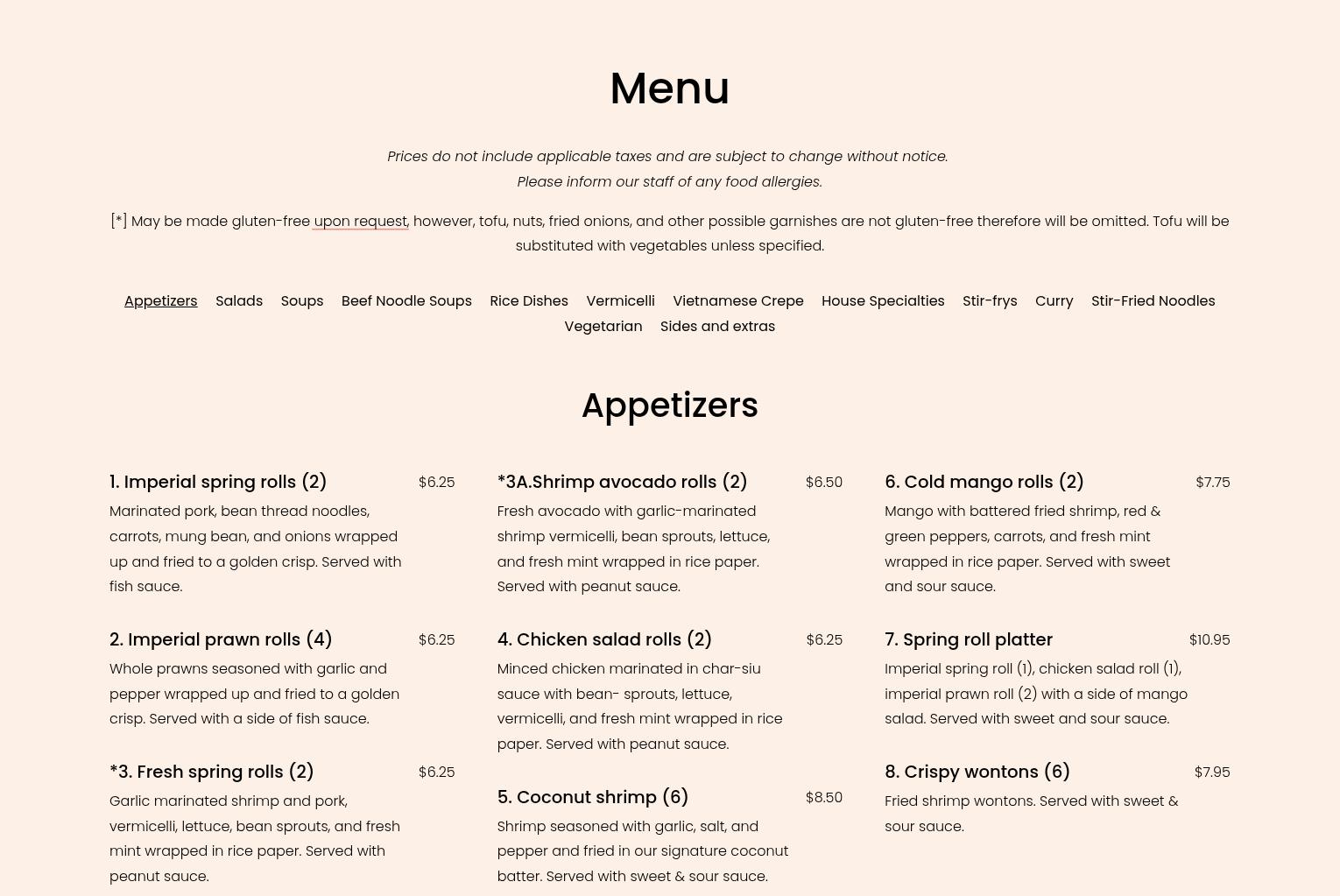 Menu

Prices do not include applicable taxes and are subject to change without notice.
Please inform our staff of any food allergies.

[*] May be made gluten-free upon request, however, tofu, nuts, fried onions, and other possible garnishes are not gluten-free therefore will be omitted. Tofu will be substituted with vegetables unless specified.

Appetizers Salads Soups Beef Noodle Soups Rice Dishes Vermicelli Vietnamese Crepe House Specialties Stir-frys Curry Stir-Fried Noodles Vegetarian Sides and extras

Appetizers

1. Imperial spring rolls (2) $6.25
Marinated pork, bean thread noodles, carrots, mung bean, and onions wrapped up and fried to a golden crisp. Served with fish sauce.

2. Imperial prawn rolls (4) $6.25
Whole prawns seasoned with garlic and pepper wrapped up and fried to a golden crisp. Served with a side of fish sauce.

*3. Fresh spring rolls (2) $6.25
Garlic marinated shrimp and pork, vermicelli, lettuce, bean sprouts, and fresh mint wrapped in rice paper. Served with peanut sauce.

*3A.Shrimp avocado rolls (2) $6.50
Fresh avocado with garlic-marinated shrimp vermicelli, bean sprouts, lettuce, and fresh mint wrapped in rice paper. Served with peanut sauce.

4. Chicken salad rolls (2) $6.25
Minced chicken marinated in char-siu sauce with bean- sprouts, lettuce, vermicelli, and fresh mint wrapped in rice paper. Served with peanut sauce.

5. Coconut shrimp (6) $8.50
Shrimp seasoned with garlic, salt, and pepper and fried in our signature coconut batter. Served with sweet & sour sauce.

6. Cold mango rolls (2) $7.75
Mango with battered fried shrimp, red & green peppers, carrots, and fresh mint wrapped in rice paper. Served with sweet and sour sauce.

7. Spring roll platter $10.95
Imperial spring roll (1), chicken salad roll (1), imperial prawn roll (2) with a side of mango salad. Served with sweet and sour sauce.

8. Crispy wontons (6) $7.95
Fried shrimp wontons. Served with sweet & sour sauce.